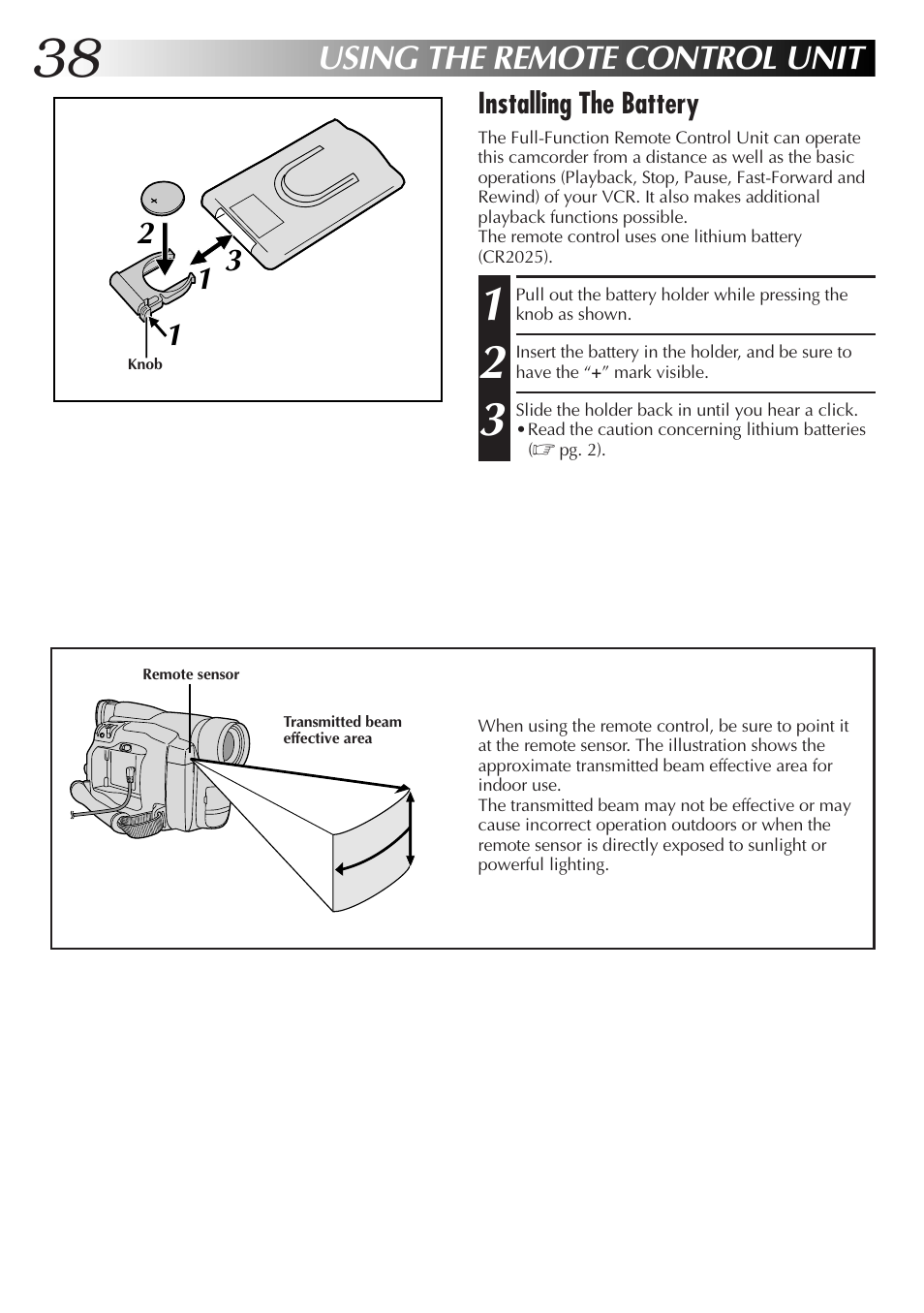 38 USING THE REMOTE CONTROL UNIT

2
3
1
1
Knob

Installing The Battery

The Full-Function Remote Control Unit can operate this camcorder from a distance as well as the basic operations (Playback, Stop, Pause, Fast-Forward and Rewind) of your VCR. It also makes additional playback functions possible.
The remote control uses one lithium battery (CR2025).

1 Pull out the battery holder while pressing the knob as shown.

2 Insert the battery in the holder, and be sure to have the "+" mark visible.

3 Slide the holder back in until you hear a click.
• Read the caution concerning lithium batteries (☞ pg. 2).

Remote sensor

Transmitted beam effective area

When using the remote control, be sure to point it at the remote sensor. The illustration shows the approximate transmitted beam effective area for indoor use.
The transmitted beam may not be effective or may cause incorrect operation outdoors or when the remote sensor is directly exposed to sunlight or powerful lighting.